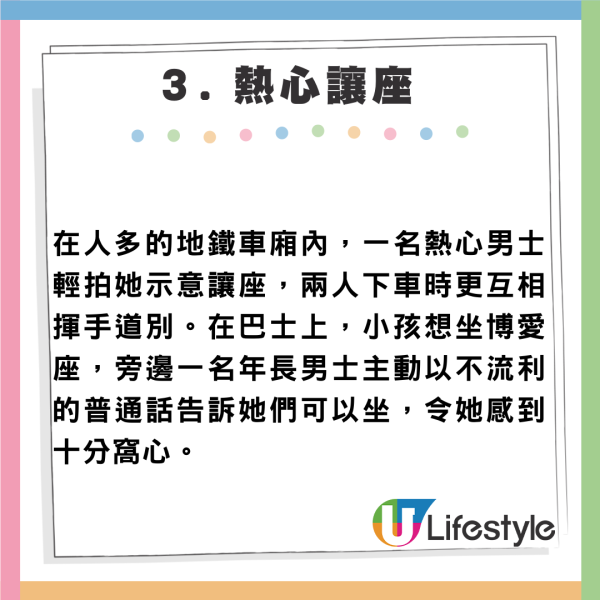 3. 熱心讓座

在人多的地鐵車廂內，一名熱心男士輕拍她示意讓座，兩人下車時更互相揮手道別。在巴士上，小孩想坐博愛座，旁邊一名年長男士主動以不流利的普通話告訴她們可以坐，令她感到十分窩心。

U Lifestyle